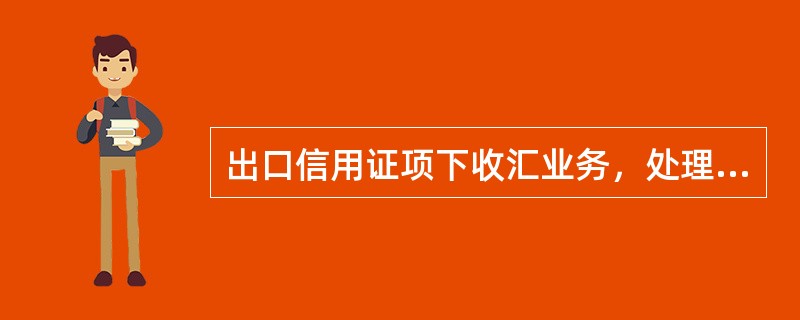 出口信用证项下收汇业务，处理...